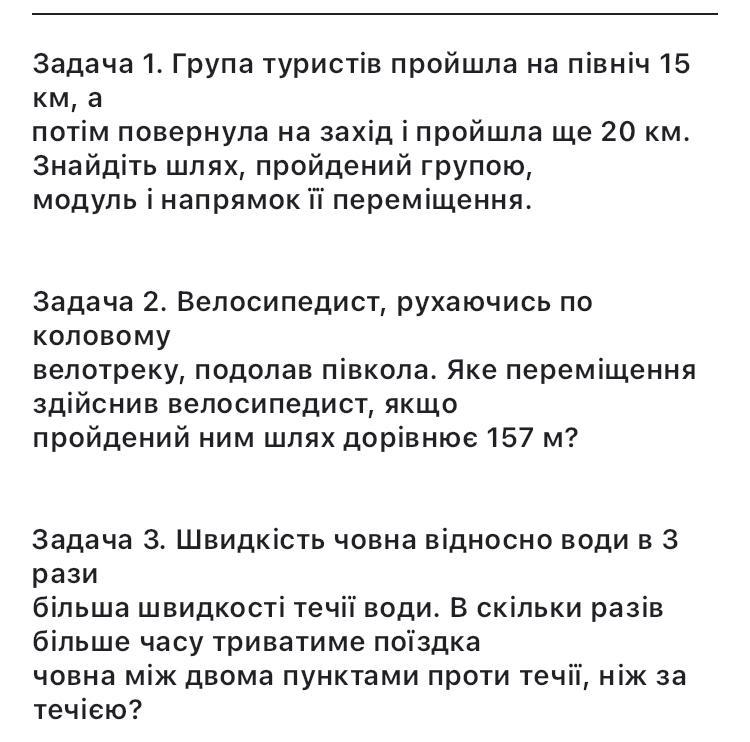 Задача 1. Група туристів пройшла на північ 15 км, а потім повернула на захід і пройшла ще 20 км. Знайдіть шлях, пройдений групою, модуль і напрямок її переміщення.

Задача 2. Велосипедист, рухаючись по коловому велотреку, подолав півкола. Яке переміщення здійснив велосипедист, якщо пройдений ним шлях дорівнює 157 м?

Задача 3. Швидкість човна відносно води в 3 рази більша швидкості течії води. В скільки разів більше часу триватиме поїздка човна між двома пунктами проти течії, ніж за течією?